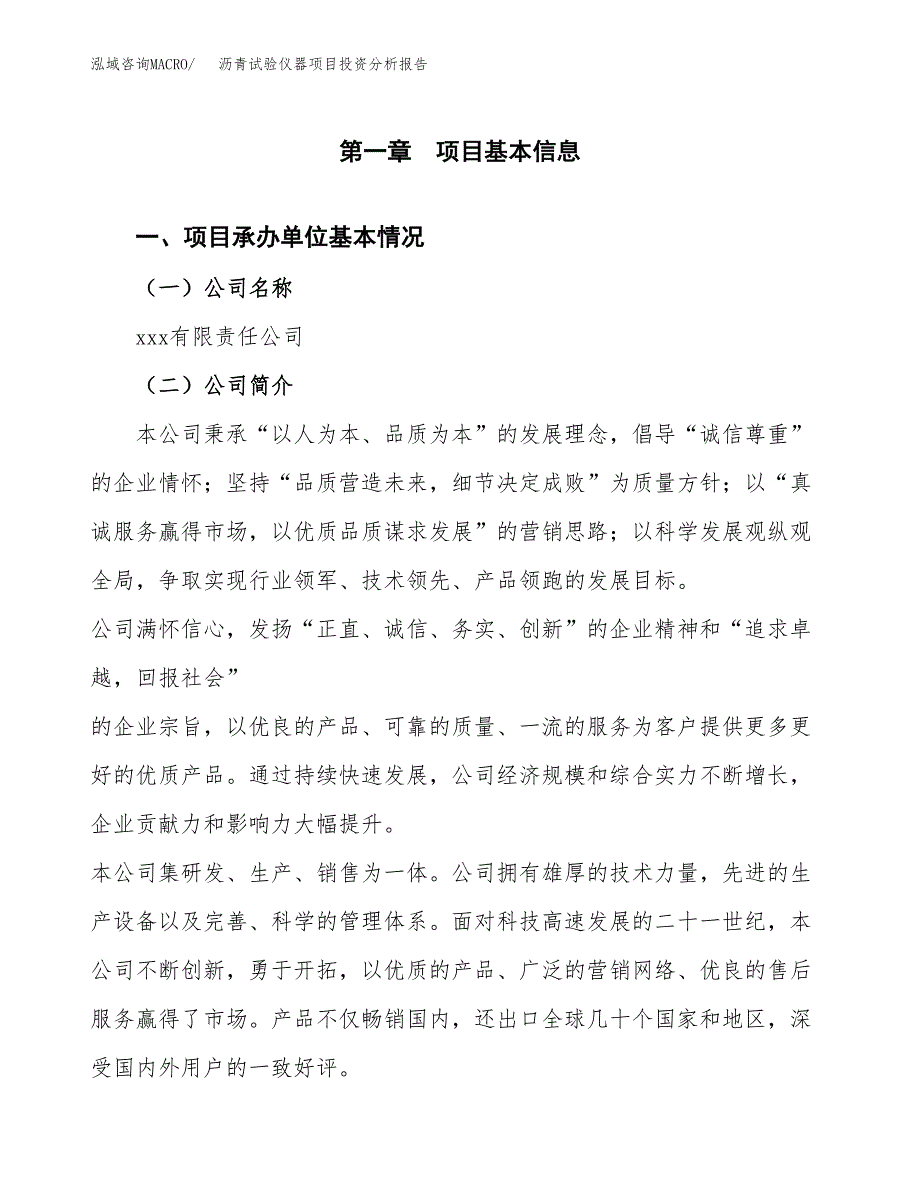 泓域咨询MACRO/ 沥青试验仪器项目投资分析报告

第一章 项目基本信息

一、项目承办单位基本情况

（一）公司名称

xxx有限责任公司

（二）公司简介

本公司秉承“以人为本、品质为本”的发展理念，倡导“诚信尊重”的企业情怀；坚持“品质营造未来，细节决定成败”为质量方针；以“真诚服务赢得市场，以优质品质谋求发展”的营销思路；以科学发展观纵观全局，争取实现行业领军、技术领先、产品领跑的发展目标。

公司满怀信心，发扬“正直、诚信、务实、创新”的企业精神和“追求卓越，回报社会”

的企业宗旨，以优良的产品、可靠的质量、一流的服务为客户提供更多更好的优质产品。通过持续快速发展，公司经济规模和综合实力不断增长，企业贡献力和影响力大幅提升。

本公司集研发、生产、销售为一体。公司拥有雄厚的技术力量，先进的生产设备以及完善、科学的管理体系。面对科技高速发展的二十一世纪，本公司不断创新，勇于开拓，以优质的产品、广泛的营销网络、优良的售后服务赢得了市场。产品不仅畅销国内，还出口全球几十个国家和地区，深受国内外用户的一致好评。